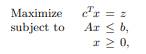 Maximize $c^T x = z$
subject to $Ax \leq b,$
$x \geq 0,$